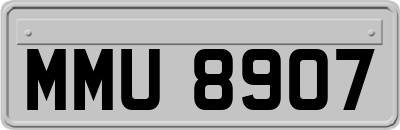 MMU 8907